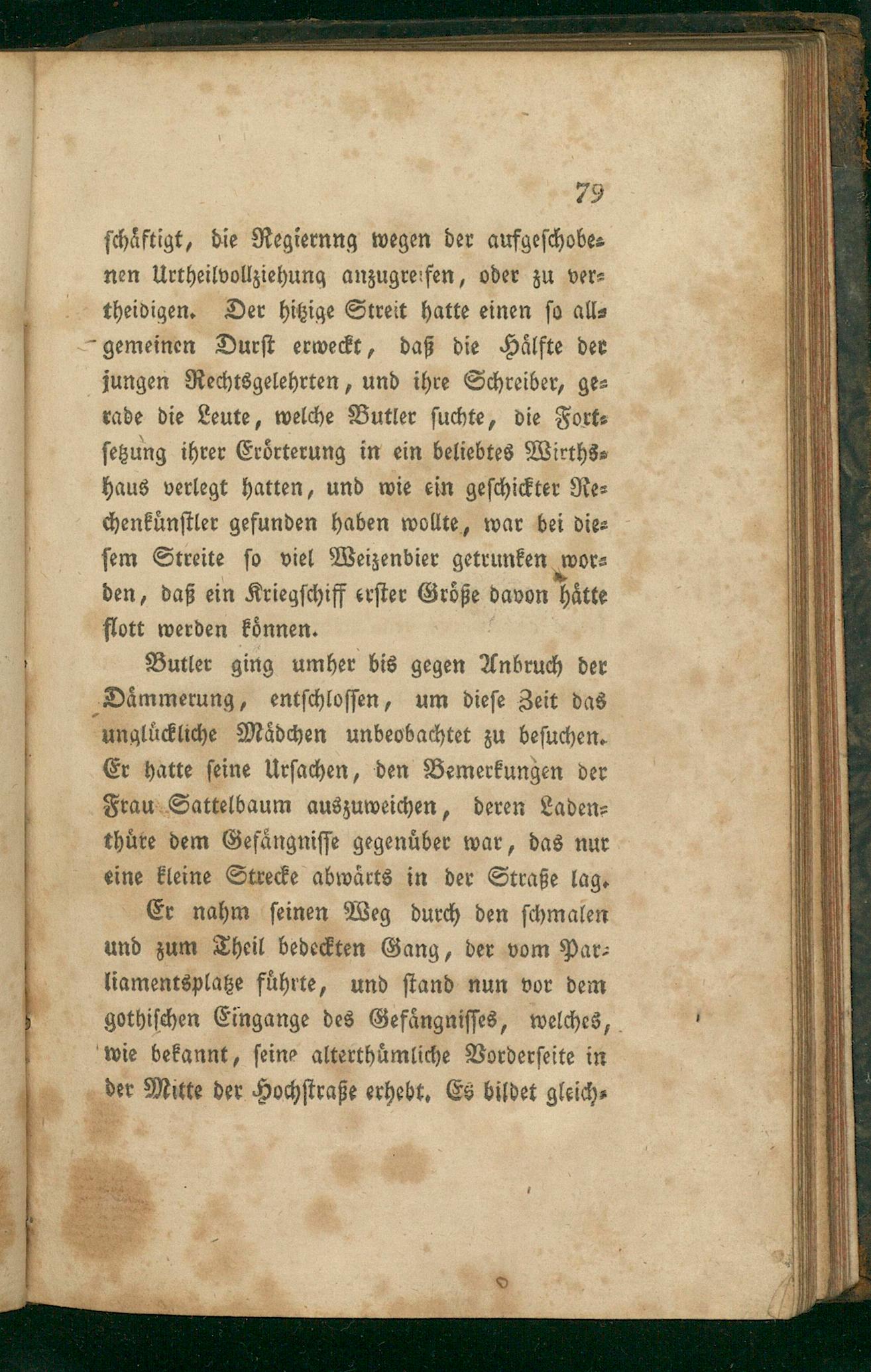 79

schäftigt, die Regiernng wegen der aufgeschobenen Urtheilvollziehung anzugreifen, oder zu vertheidigen. Der hitzige Streit hatte einen so allgemeinen Durst erweckt, daß die Hälfte der jungen Rechtsgelehrten, und ihre Schreiber, gerade die Leute, welche Butler suchte, die Fortsetzung ihrer Erörterung in ein beliebtes Wirthshaus verlegt hatten, und wie ein geschickter Rechenkünstler gefunden haben wollte, war bei diesem Streite so viel Weizenbier getrunken worden, daß ein Kriegschiff erster Größe davon hätte flott werden können.

Butler ging umher bis gegen Anbruch der Dämmerung, entschlossen, um diese Zeit das unglückliche Mädchen unbeobachtet zu besuchen. Er hatte seine Ursachen, den Bemerkungen der Frau Sattelbaum auszuweichen, deren Ladenthüre dem Gefängnisse gegenüber war, das nur eine kleine Strecke abwärts in der Straße lag.

Er nahm seinen Weg durch den schmalen und zum Theil bedeckten Gang, der vom Parliamentsplatze führte, und stand nun vor dem gothischen Eingange des Gefängnisses, welches, wie bekannt, seine alterthümliche Vorderseite in der Mitte der Hochstraße erhebt. Es bildet gleich-